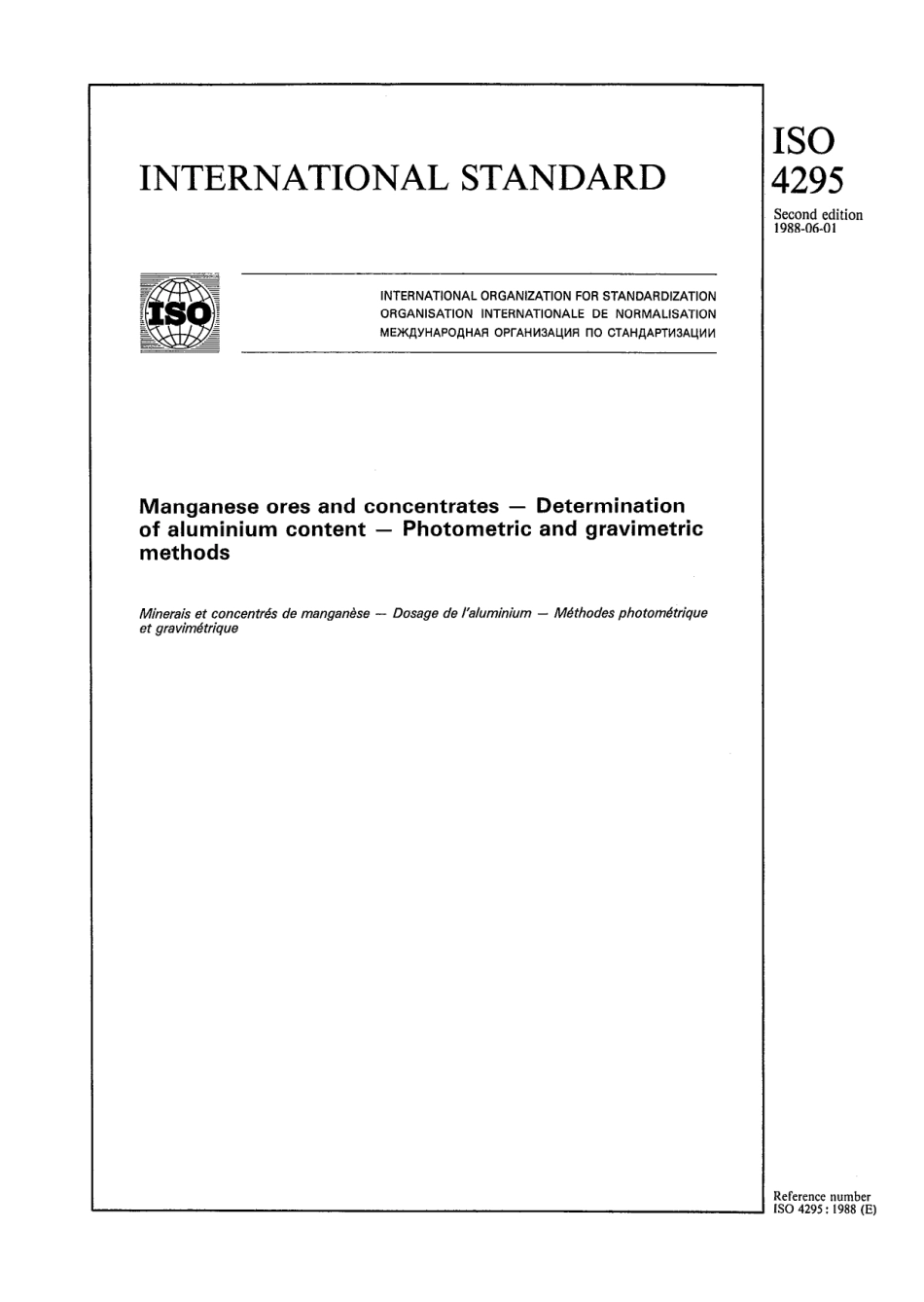 INTERNATIONAL STANDARD

ISO
4295

Second edition
1988-06-01

ISO

INTERNATIONAL ORGANIZATION FOR STANDARDIZATION
ORGANISATION INTERNATIONALE DE NORMALISATION
МЕЖДУНАРОДНАЯ ОРГАНИЗАЦИЯ ПО СТАНДАРТИЗАЦИИ

Manganese ores and concentrates — Determination of aluminium content — Photometric and gravimetric methods

Minerais et concentrés de manganèse — Dosage de l'aluminium — Méthodes photométrique et gravimétrique

Reference number
ISO 4295 : 1988 (E)